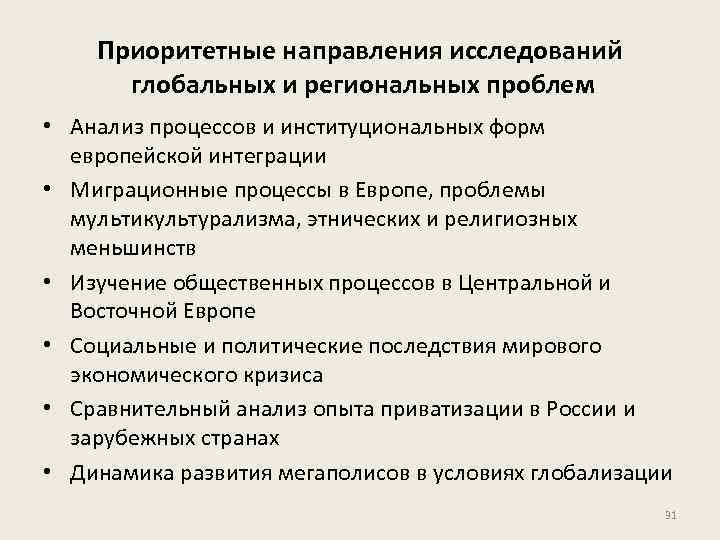 Приоритетные направления исследований глобальных и региональных проблем

• Анализ процессов и институциональных форм европейской интеграции
• Миграционные процессы в Европе, проблемы мультикультурализма, этнических и религиозных меньшинств
• Изучение общественных процессов в Центральной и Восточной Европе
• Социальные и политические последствия мирового экономического кризиса
• Сравнительный анализ опыта приватизации в России и зарубежных странах
• Динамика развития мегаполисов в условиях глобализации

91